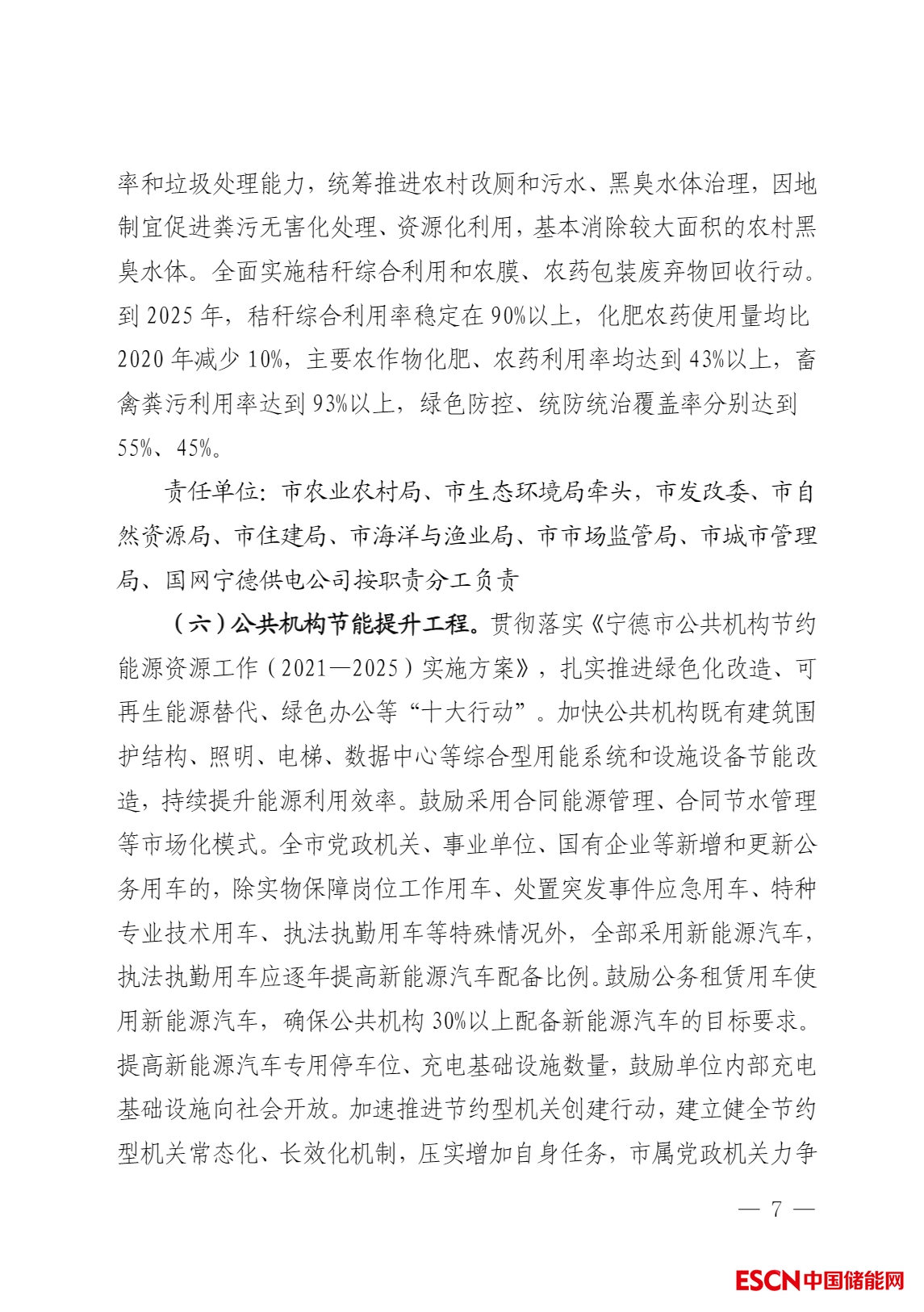 率和垃圾处理能力，统筹推进农村改厕和污水、黑臭水体治理，因地制宜促进粪污无害化处理、资源化利用，基本消除较大面积的农村黑臭水体。全面实施秸秆综合利用和农膜、农药包装废弃物回收行动。到 2025 年，秸秆综合利用率稳定在 90%以上，化肥农药使用量均比 2020 年减少 10%，主要农作物化肥、农药利用率均达到 43%以上，畜禽粪污利用率达到 93%以上，绿色防控、统防统治覆盖率分别达到 55%、45%。

责任单位：市农业农村局、市生态环境局牵头，市发改委、市自然资源局、市住建局、市海洋与渔业局、市市场监管局、市城市管理局、国网宁德供电公司按职责分工负责

（六）公共机构节能提升工程。贯彻落实《宁德市公共机构节约能源资源工作（2021—2025）实施方案》，扎实推进绿色化改造、可再生能源替代、绿色办公等“十大行动”。加快公共机构既有建筑围护结构、照明、电梯、数据中心等综合型用能系统和设施设备节能改造，持续提升能源利用效率。鼓励采用合同能源管理、合同节水管理等市场化模式。全市党政机关、事业单位、国有企业等新增和更新公务用车的，除实物保障岗位工作用车、处置突发事件应急用车、特种专业技术用车、执法执勤用车等特殊情况外，全部采用新能源汽车，执法执勤用车应逐年提高新能源汽车配备比例。鼓励公务租赁用车使用新能源汽车，确保公共机构 30%以上配备新能源汽车的目标要求。提高新能源汽车专用停车位、充电基础设施数量，鼓励单位内部充电基础设施向社会开放。加速推进节约型机关创建行动，建立健全节约型机关常态化、长效化机制，压实增加自身任务，市属党政机关力争

— 7 —

ESCN中国储能网